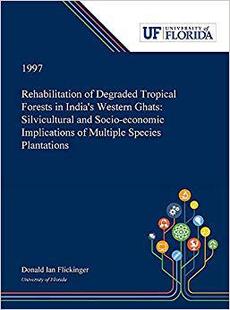 UF UNIVERSITY of FLORIDA

1997

Rehabilitation of Degraded Tropical Forests in India's Western Ghats: Silvicultural and Socio-economic Implications of Multiple Species Plantations

Donald Ian Flickinger
University of Florida